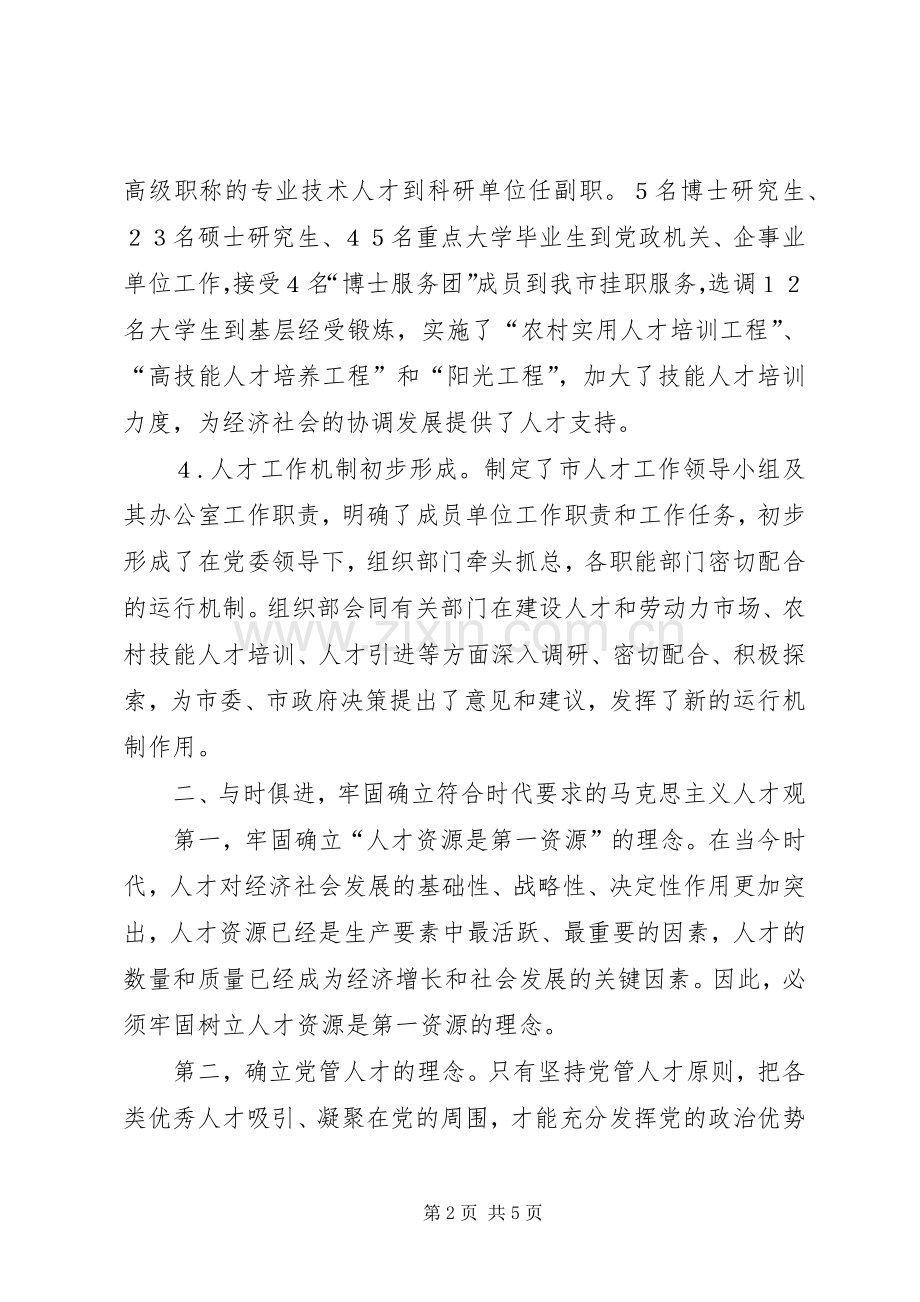 高级职称的专业技术人才到科研单位任副职。５名博士研究生、２３名硕士研究生、４５名重点大学毕业生到党政机关、企事业单位工作,接受４名“博士服务团”成员到我市挂职服务,选调１２名大学生到基层经受锻炼，实施了“农村实用人才培训工程”、“高技能人才培养工程”和“阳光工程”，加大了技能人才培训力度，为经济社会的协调发展提供了人才支持。

４.人才工作机制初步形成。制定了市人才工作领导小组及其办公室工作职责，明确了成员单位工作职责和工作任务，初步形成了在党委领导下，组织部门牵头抓总，各职能部门密切配合的运行机制。组织部会同有关部门在建设人才和劳动力市场、农村技能人才培训、人才引进等方面深入调研、密切配合、积极探索，为市委、市政府决策提出了意见和建议，发挥了新的运行机制作用。

二、与时俱进，牢固确立符合时代要求的马克思主义人才观

第一，牢固确立“人才资源是第一资源”的理念。在当今时代，人才对经济社会发展的基础性、战略性、决定性作用更加突出，人才资源已经是生产要素中最活跃、最重要的因素，人才的数量和质量已经成为经济增长和社会发展的关键因素。因此，必须牢固树立人才资源是第一资源的理念。

第二，确立党管人才的理念。只有坚持党管人才原则，把各类优秀人才吸引、凝聚在党的周围，才能充分发挥党的政治优势

第2页 共5页

www.zixin.com.cn